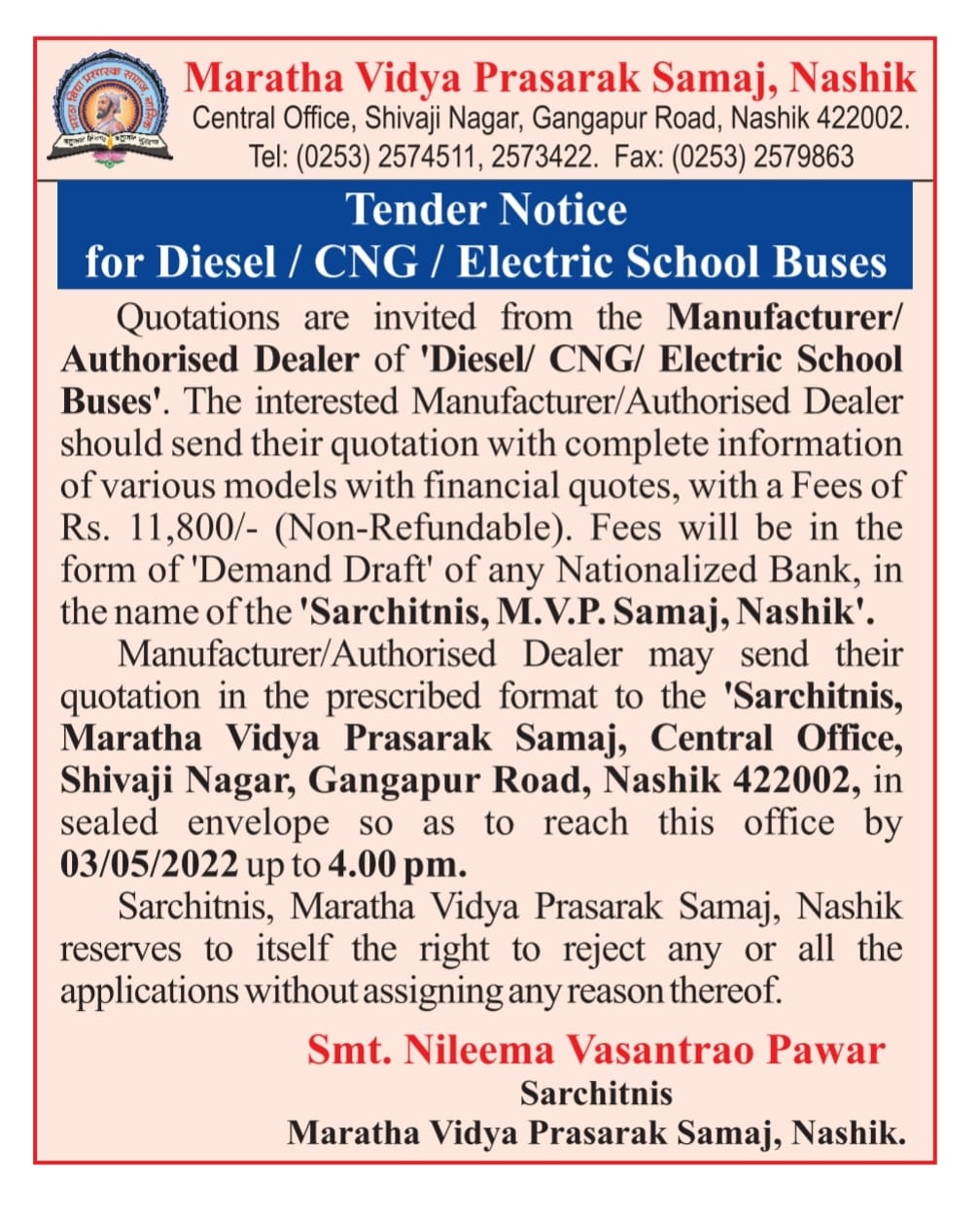 Maratha Vidya Prasarak Samaj, Nashik
Central Office, Shivaji Nagar, Gangapur Road, Nashik 422002.
Tel: (0253) 2574511, 2573422. Fax: (0253) 2579863

Tender Notice
for Diesel / CNG / Electric School Buses

Quotations are invited from the Manufacturer/ Authorised Dealer of 'Diesel/ CNG/ Electric School Buses'. The interested Manufacturer/Authorised Dealer should send their quotation with complete information of various models with financial quotes, with a Fees of Rs. 11,800/- (Non-Refundable). Fees will be in the form of 'Demand Draft' of any Nationalized Bank, in the name of the 'Sarchitnis, M.V.P. Samaj, Nashik'.

Manufacturer/Authorised Dealer may send their quotation in the prescribed format to the 'Sarchitnis, Maratha Vidya Prasarak Samaj, Central Office, Shivaji Nagar, Gangapur Road, Nashik 422002, in sealed envelope so as to reach this office by 03/05/2022 up to 4.00 pm.

Sarchitnis, Maratha Vidya Prasarak Samaj, Nashik reserves to itself the right to reject any or all the applications without assigning any reason thereof.

Smt. Nileema Vasantrao Pawar
Sarchitnis
Maratha Vidya Prasarak Samaj, Nashik.